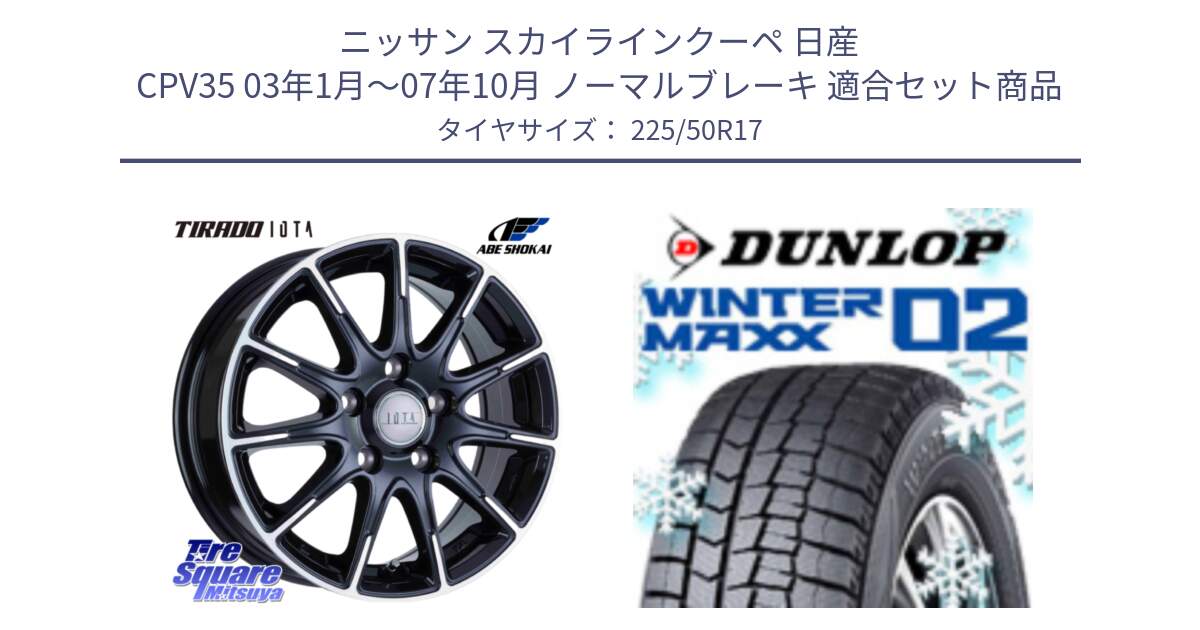 ニッサン スカイラインクーペ 日産
CPV35 03年1月～07年10月 ノーマルブレーキ 適合セット商品
タイヤサイズ： 225/50R17

TIRADO IOTA

ABE SHOKAI

IOTA

Tire Square Mitsuya

DUNLOP

WINTER MAXX 02